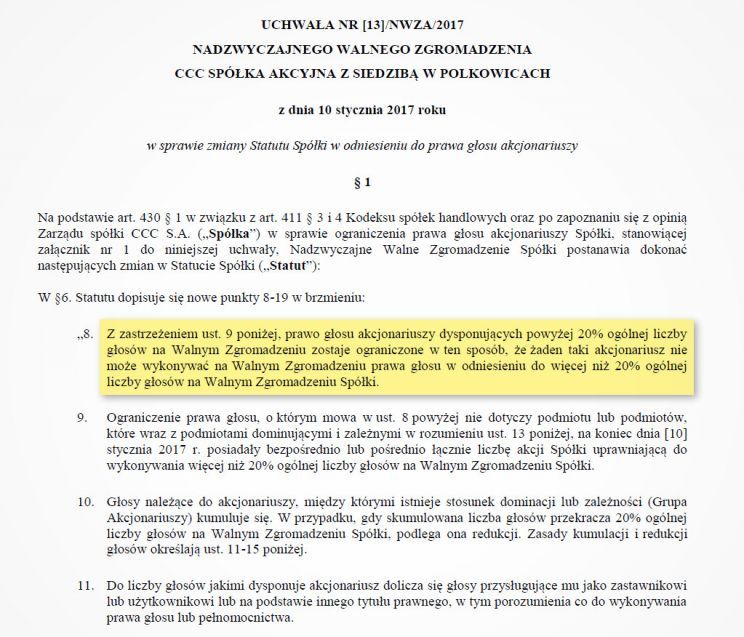 UCHWAŁA NR [13]/NWZA/2017
NADZWYCZAJNEGO WALNEGO ZGROMADZENIA
CCC SPÓŁKA AKCYJNA Z SIEDZIBĄ W POLKOWICACH

z dnia 10 stycznia 2017 roku

w sprawie zmiany Statutu Spółki w odniesieniu do prawa głosu akcjonariuszy

§ 1

Na podstawie art. 430 § 1 w związku z art. 411 § 3 i 4 Kodeksu spółek handlowych oraz po zapoznaniu się z opinią Zarządu spółki CCC S.A. („Spółka") w sprawie ograniczenia prawa głosu akcjonariuszy Spółki, stanowiącej załącznik nr 1 do niniejszej uchwały, Nadzwyczajne Walne Zgromadzenie Spółki postanawia dokonać następujących zmian w Statucie Spółki („Statut"):

W §6. Statutu dopisuje się nowe punkty 8-19 w brzmieniu:

„8. Z zastrzeżeniem ust. 9 poniżej, prawo głosu akcjonariuszy dysponujących powyżej 20% ogólnej liczby głosów na Walnym Zgromadzeniu zostaje ograniczone w ten sposób, że żaden taki akcjonariusz nie może wykonywać na Walnym Zgromadzeniu prawa głosu w odniesieniu do więcej niż 20% ogólnej liczby głosów na Walnym Zgromadzeniu Spółki.

9. Ograniczenie prawa głosu, o którym mowa w ust. 8 powyżej nie dotyczy podmiotu lub podmiotów, które wraz z podmiotami dominującymi i zależnymi w rozumieniu ust. 13 poniżej, na koniec dnia [10] stycznia 2017 r. posiadały bezpośrednio lub pośrednio łącznie liczbę akcji Spółki uprawniającą do wykonywania więcej niż 20% ogólnej liczby głosów na Walnym Zgromadzeniu Spółki.

10. Głosy należące do akcjonariuszy, między którymi istnieje stosunek dominacji lub zależności (Grupa Akcjonariuszy) kumuluje się. W przypadku, gdy skumulowana liczba głosów przekracza 20% ogólnej liczby głosów na Walnym Zgromadzeniu Spółki, podlega ona redukcji. Zasady kumulacji i redukcji głosów określają ust. 11-15 poniżej.

11. Do liczby głosów jakimi dysponuje akcjonariusz dolicza się głosy przysługujące mu jako zastawnikowi lub użytkownikowi lub na podstawie innego tytułu prawnego, w tym porozumienia co do wykonywania prawa głosu lub pełnomocnictwa.